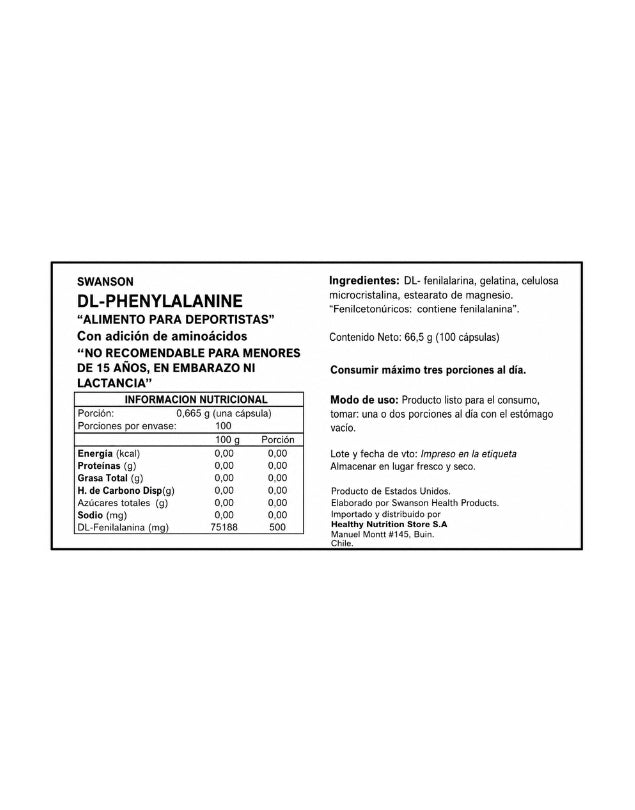 SWANSON
DL-PHENYLALANINE
"ALIMENTO PARA DEPORTISTAS"
Con adición de aminoácidos
"NO RECOMENDABLE PARA MENORES DE 15 AÑOS, EN EMBARAZO NI LACTANCIA"

INFORMACION NUTRICIONAL
Porción: 0,665 g (una cápsula)
Porciones por envase: 100

|  | 100 g | Porción |
|---|---|---|
| Energía (kcal) | 0,00 | 0,00 |
| Proteínas (g) | 0,00 | 0,00 |
| Grasa Total (g) | 0,00 | 0,00 |
| H. de Carbono Disp(g) | 0,00 | 0,00 |
| Azúcares totales (g) | 0,00 | 0,00 |
| Sodio (mg) | 0,00 | 0,00 |
| DL-Fenilalanina (mg) | 75188 | 500 |

Ingredientes: DL- fenilalarina, gelatina, celulosa microcristalina, estearato de magnesio. "Fenilcetonúricos: contiene fenilalanina".

Contenido Neto: 66,5 g (100 cápsulas)

Consumir máximo tres porciones al día.

Modo de uso: Producto listo para el consumo, tomar: una o dos porciones al día con el estómago vacío.

Lote y fecha de vto: Impreso en la etiqueta
Almacenar en lugar fresco y seco.

Producto de Estados Unidos.
Elaborado por Swanson Health Products.
Importado y distribuido por
Healthy Nutrition Store S.A
Manuel Montt #145, Buin.
Chile.